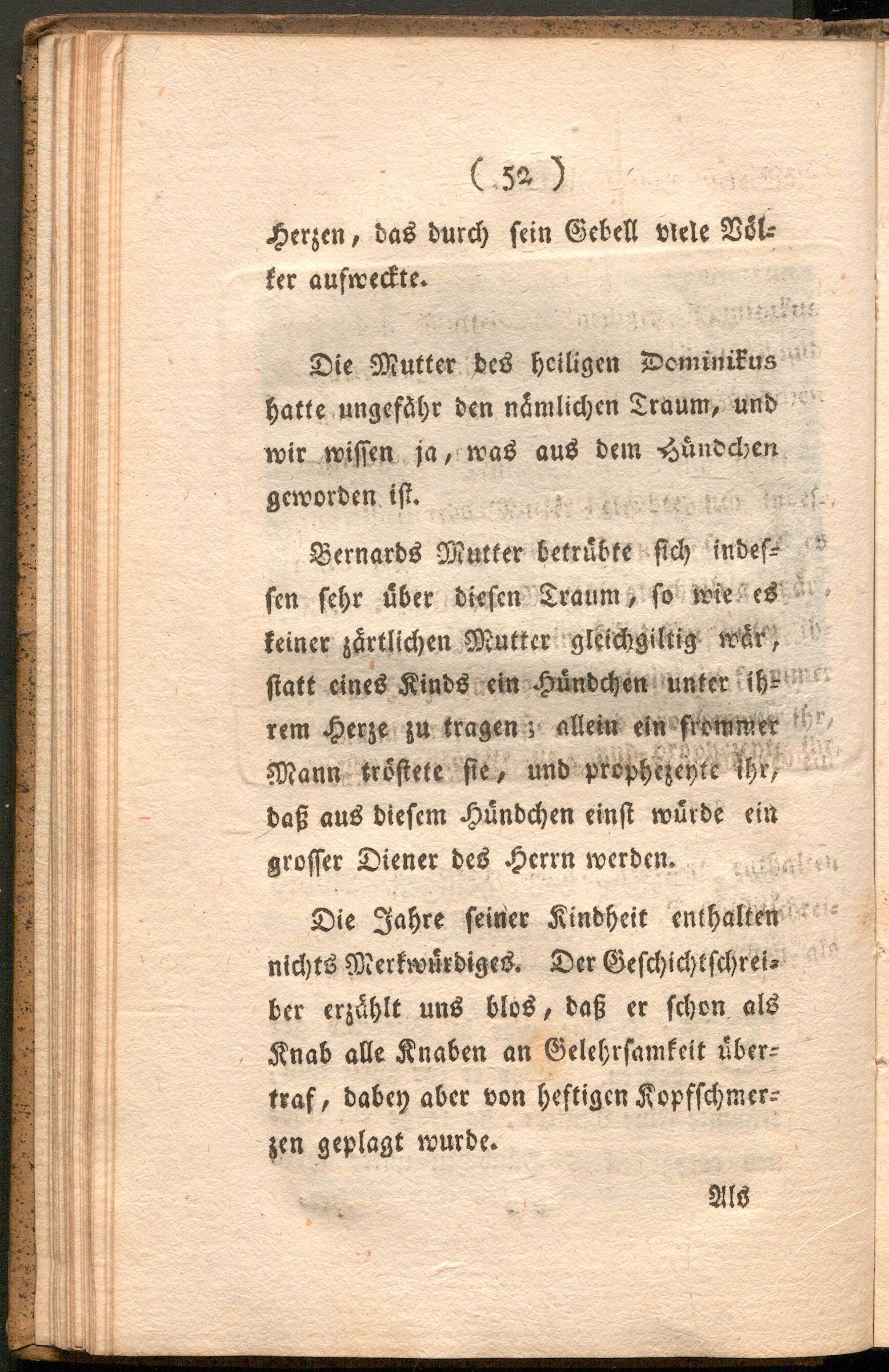 ( 52 )

Herzen, das durch sein Gebell viele Völker aufweckte.

Die Mutter des heiligen Dominikus hatte ungefähr den nämlichen Traum, und wir wissen ja, was aus dem Hündchen geworden ist.

Bernards Mutter betrübte sich indessen sehr über diesen Traum, so wie es keiner zärtlichen Mutter gleichgiltig wär, statt eines Kinds ein Hündchen unter ihrem Herze zu tragen; allein ein frommer Mann tröstete sie, und prophezeyte ihr, daß aus diesem Hündchen einst würde ein grosser Diener des Herrn werden.

Die Jahre seiner Kindheit enthalten nichts Merkwürdiges. Der Geschichtschreiber erzählt uns blos, daß er schon als Knab alle Knaben an Gelehrsamkeit übertraf, dabey aber von heftigen Kopfschmerzen geplagt wurde.

Als